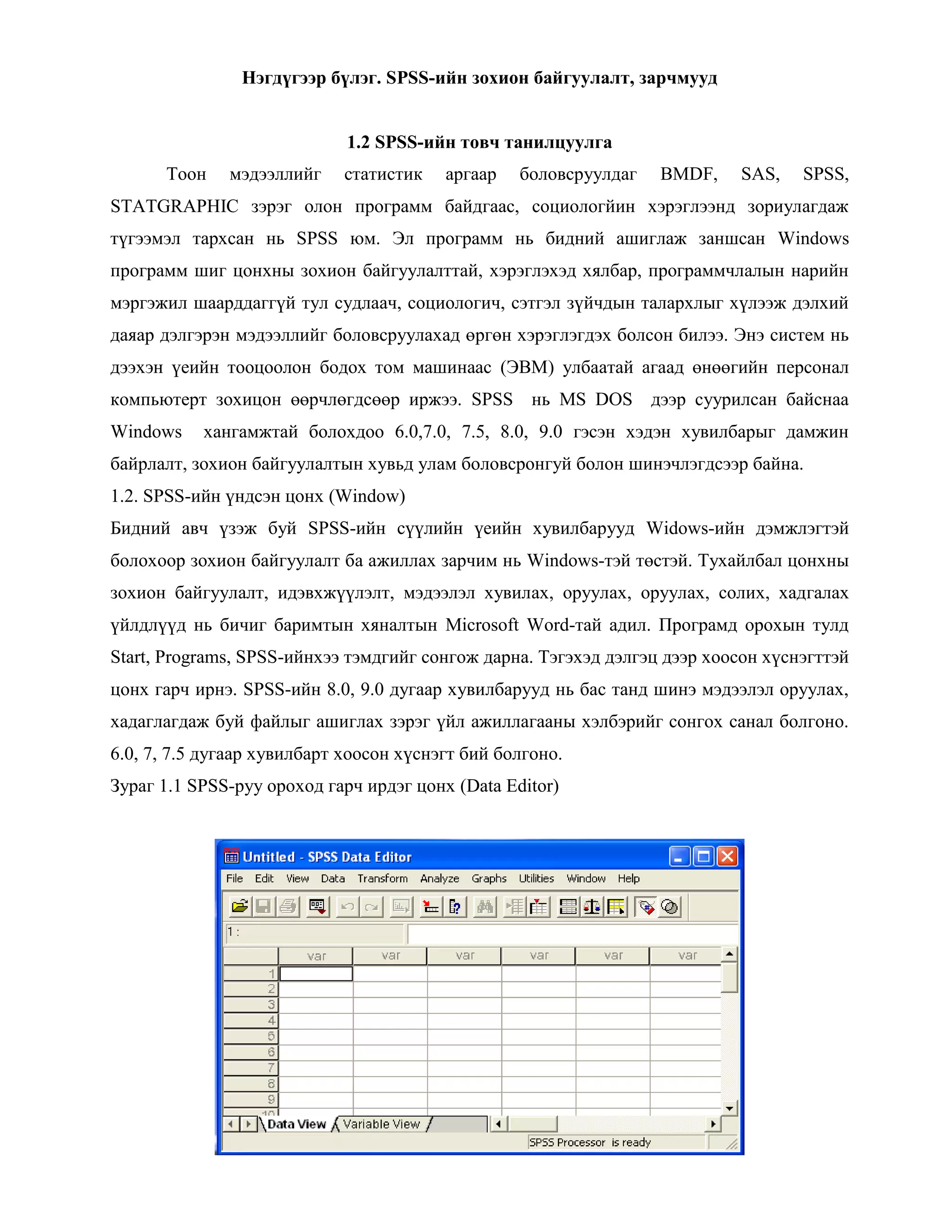 Нэгдүгээр бүлэг. SPSS-ийн зохион байгуулалт, зарчмууд

1.2 SPSS-ийн товч танилцуулга

Тоон мэдээллийг статистик аргаар боловсруулдаг BMDF, SAS, SPSS, STATGRAPHIC зэрэг олон программ байдгаас, социологийн хэрэглээнд зориулагдаж түгээмэл тархсан нь SPSS юм. Эл программ нь бидний ашиглаж заншсан Windows программ шиг цонхны зохион байгуулалттай, хэрэглэхэд хялбар, программчлалын нарийн мэргэжил шаарддаггүй тул судлаач, социологич, сэтгэл зүйчдын талархлыг хүлээж дэлхий даяар дэлгэрэн мэдээллийг боловсруулахад өргөн хэрэглэгдэх болсон билээ. Энэ систем нь дээхэн үеийн тооцоолон бодох том машинаас (ЭВМ) улбаатай агаад өнөөгийн персонал компьютерт зохицон өөрчлөгдсөөр иржээ. SPSS нь MS DOS дээр суурилсан байснаа Windows хангамжтай болохдоо 6.0,7.0, 7.5, 8.0, 9.0 гэсэн хэдэн хувилбарыг дамжин байрлалт, зохион байгуулалтын хувьд улам боловсронгуй болон шинэчлэгдсээр байна.

1.2. SPSS-ийн үндсэн цонх (Window)

Бидний авч үзэж буй SPSS-ийн сүүлийн үеийн хувилбарууд Widows-ийн дэмжлэгтэй болохоор зохион байгуулалт ба ажиллах зарчим нь Windows-тэй төстэй. Тухайлбал цонхны зохион байгуулалт, идэвхжүүлэлт, мэдээлэл хувилах, оруулах, оруулах, солих, хадгалах үйлдлүүд нь бичиг баримтын хяналтын Microsoft Word-тай адил. Програмд орохын тулд Start, Programs, SPSS-ийнхээ тэмдгийг сонгож дарна. Тэгэхэд дэлгэц дээр хоосон хүснэгттэй цонх гарч ирнэ. SPSS-ийн 8.0, 9.0 дугаар хувилбарууд нь бас танд шинэ мэдээлэл оруулах, хадаглагдаж буй файлыг ашиглах зэрэг үйл ажиллагааны хэлбэрийг сонгох санал болгоно. 6.0, 7, 7.5 дугаар хувилбарт хоосон хүснэгт бий болгоно.

Зураг 1.1 SPSS-руу ороход гарч ирдэг цонх (Data Editor)

Untitled - SPSS Data Editor

File Edit View Data Transform Analyze Graphs Utilities Window Help

1 :

| | var | var | var | var | var | var |
|---|---|---|---|---|---|---|
| 1 | | | | | | |
| 2 | | | | | | |
| 3 | | | | | | |
| 4 | | | | | | |
| 5 | | | | | | |
| 6 | | | | | | |
| 7 | | | | | | |
| 8 | | | | | | |
| 9 | | | | | | |

Data View Variable View

SPSS Processor is ready